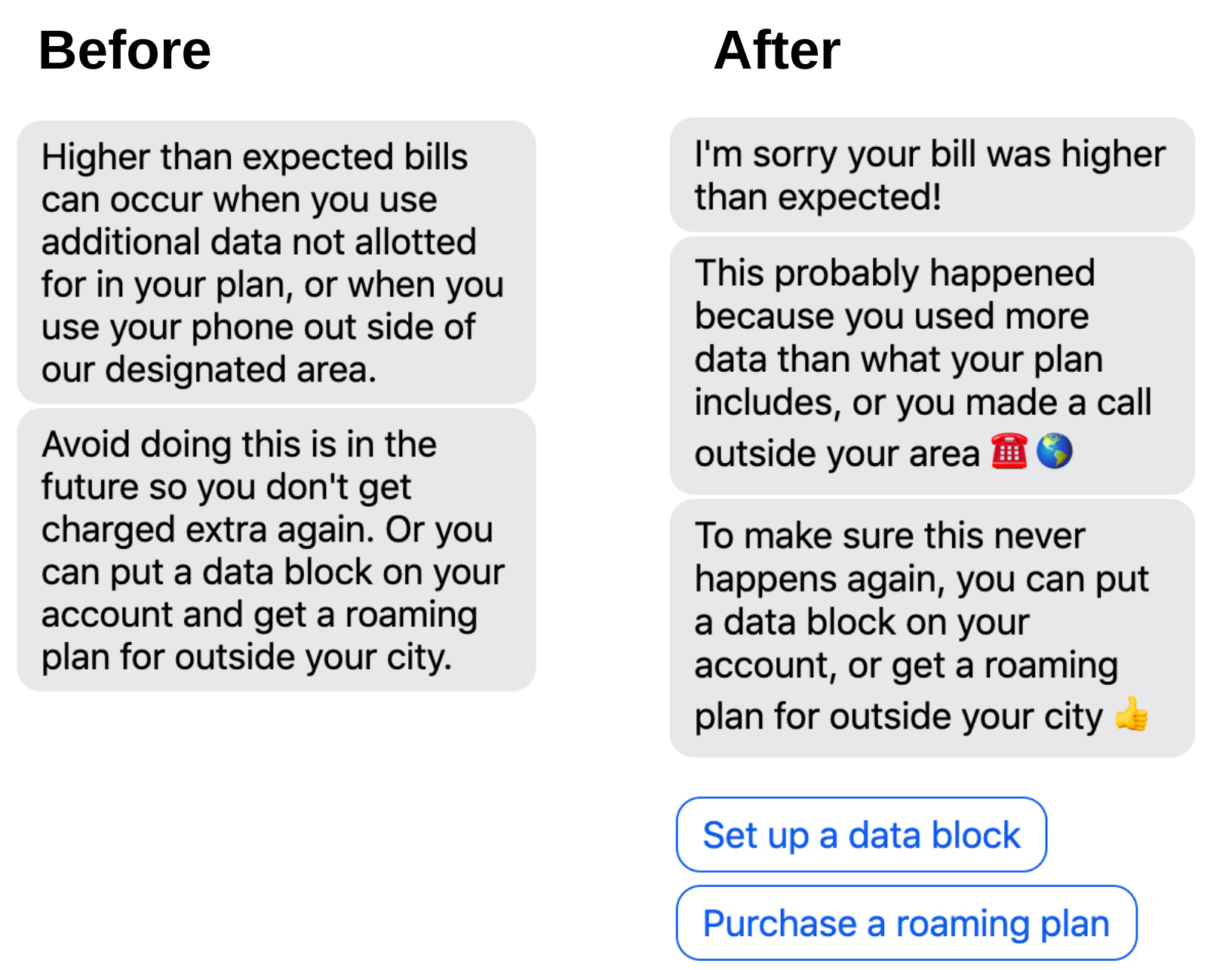 Before

Higher than expected bills can occur when you use additional data not allotted for in your plan, or when you use your phone out side of our designated area.

Avoid doing this is in the future so you don't get charged extra again. Or you can put a data block on your account and get a roaming plan for outside your city.

After

I'm sorry your bill was higher than expected!

This probably happened because you used more data than what your plan includes, or you made a call outside your area ☎️ 🌎

To make sure this never happens again, you can put a data block on your account, or get a roaming plan for outside your city 👍

Set up a data block

Purchase a roaming plan